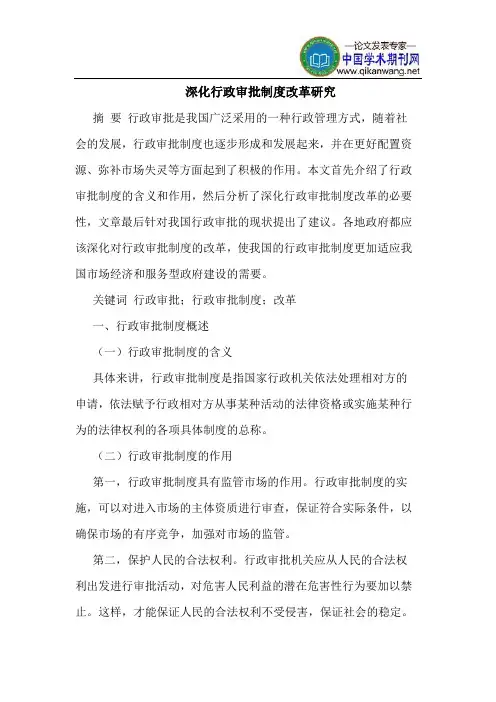 —论文发表专家—
中国学术期刊网
www.qikanwang.net

深化行政审批制度改革研究

摘　要　行政审批是我国广泛采用的一种行政管理方式，随着社会的发展，行政审批制度也逐步形成和发展起来，并在更好配置资源、弥补市场失灵等方面起到了积极的作用。本文首先介绍了行政审批制度的含义和作用，然后分析了深化行政审批制度改革的必要性，文章最后针对我国行政审批的现状提出了建议。各地政府都应该深化对行政审批制度的改革，使我国的行政审批制度更加适应我国市场经济和服务型政府建设的需要。

关键词　行政审批；行政审批制度；改革

一、行政审批制度概述

（一）行政审批制度的含义

具体来讲，行政审批制度是指国家行政机关依法处理相对方的申请，依法赋予行政相对方从事某种活动的法律资格或实施某种行为的法律权利的各项具体制度的总称。

（二）行政审批制度的作用

第一，行政审批制度具有监管市场的作用。行政审批制度的实施，可以对进入市场的主体资质进行审查，保证符合实际条件，以确保市场的有序竞争，加强对市场的监管。

第二，保护人民的合法权利。行政审批机关应从人民的合法权利出发进行审批活动，对危害人民利益的潜在危害性行为要加以禁止。这样，才能保证人民的合法权利不受侵害，保证社会的稳定。